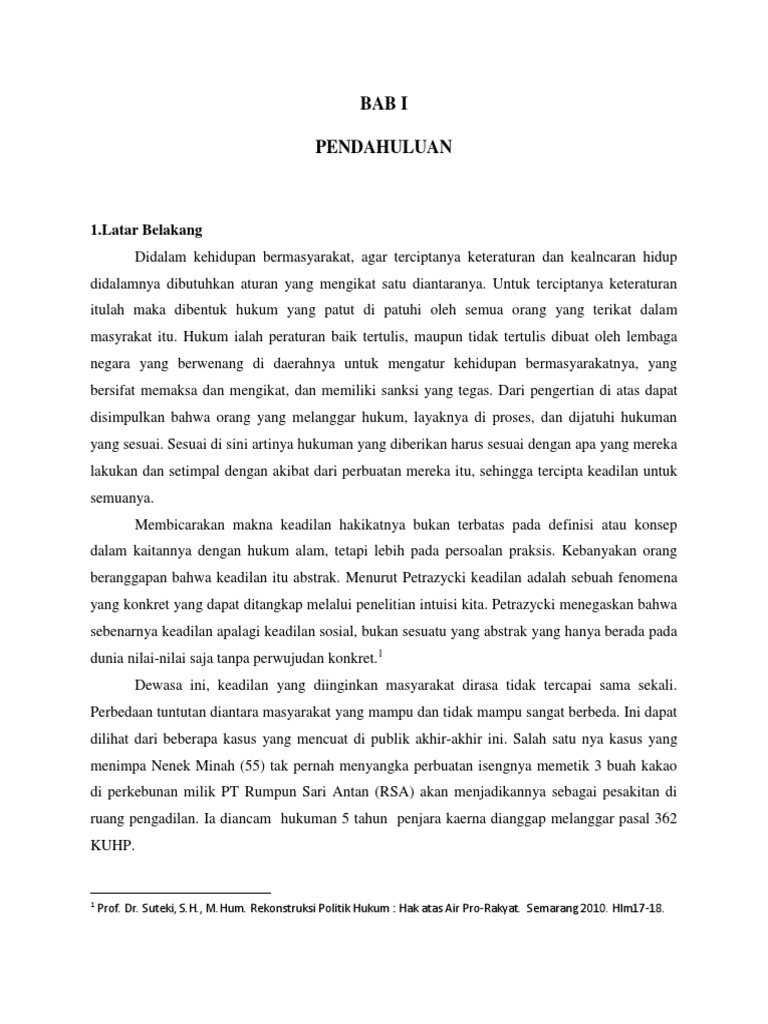 BAB I

PENDAHULUAN

1.Latar Belakang

Didalam kehidupan bermasyarakat, agar terciptanya keteraturan dan kealncaran hidup didalamnya dibutuhkan aturan yang mengikat satu diantaranya. Untuk terciptanya keteraturan itulah maka dibentuk hukum yang patut di patuhi oleh semua orang yang terikat dalam masyrakat itu. Hukum ialah peraturan baik tertulis, maupun tidak tertulis dibuat oleh lembaga negara yang berwenang di daerahnya untuk mengatur kehidupan bermasyarakatnya, yang bersifat memaksa dan mengikat, dan memiliki sanksi yang tegas. Dari pengertian di atas dapat disimpulkan bahwa orang yang melanggar hukum, layaknya di proses, dan dijatuhi hukuman yang sesuai. Sesuai di sini artinya hukuman yang diberikan harus sesuai dengan apa yang mereka lakukan dan setimpal dengan akibat dari perbuatan mereka itu, sehingga tercipta keadilan untuk semuanya.

Membicarakan makna keadilan hakikatnya bukan terbatas pada definisi atau konsep dalam kaitannya dengan hukum alam, tetapi lebih pada persoalan praksis. Kebanyakan orang beranggapan bahwa keadilan itu abstrak. Menurut Petrazycki keadilan adalah sebuah fenomena yang konkret yang dapat ditangkap melalui penelitian intuisi kita. Petrazycki menegaskan bahwa sebenarnya keadilan apalagi keadilan sosial, bukan sesuatu yang abstrak yang hanya berada pada dunia nilai-nilai saja tanpa perwujudan konkret.$^1$

Dewasa ini, keadilan yang diinginkan masyarakat dirasa tidak tercapai sama sekali. Perbedaan tuntutan diantara masyarakat yang mampu dan tidak mampu sangat berbeda. Ini dapat dilihat dari beberapa kasus yang mencuat di publik akhir-akhir ini. Salah satu nya kasus yang menimpa Nenek Minah (55) tak pernah menyangka perbuatan isengnya memetik 3 buah kakao di perkebunan milik PT Rumpun Sari Antan (RSA) akan menjadikannya sebagai pesakitan di ruang pengadilan. Ia diancam hukuman 5 tahun penjara kaerna dianggap melanggar pasal 362 KUHP.

$^1$ Prof. Dr. Suteki, S.H., M.Hum. Rekonstruksi Politik Hukum : Hak atas Air Pro-Rakyat. Semarang 2010. Hlm17-18.